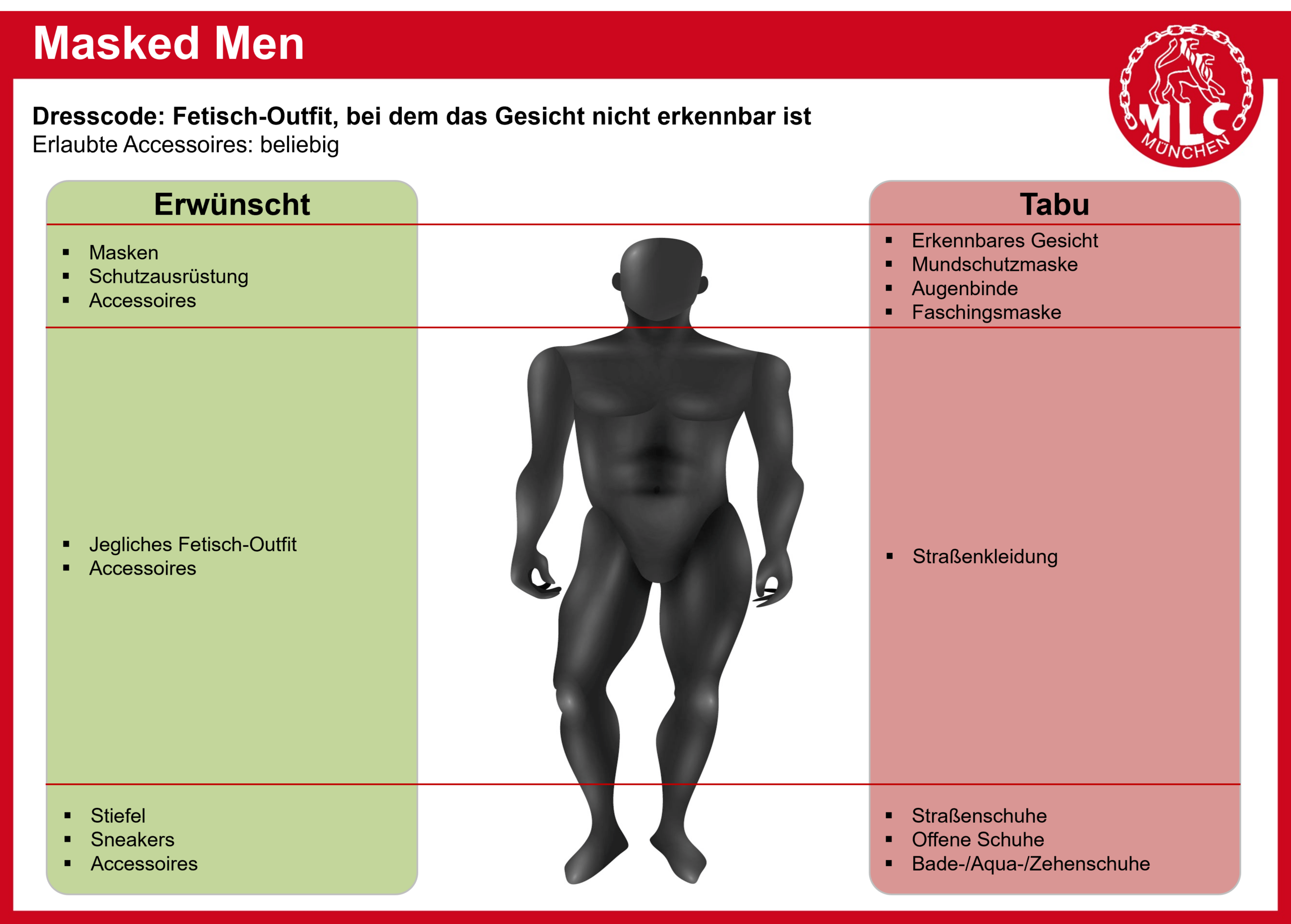 Masked Men

MLC MÜNCHEN

Dresscode: Fetisch-Outfit, bei dem das Gesicht nicht erkennbar ist
Erlaubte Accessoires: beliebig

Erwünscht

• Masken
• Schutzausrüstung
• Accessoires

• Jegliches Fetisch-Outfit
• Accessoires

• Stiefel
• Sneakers
• Accessoires

Tabu

• Erkennbares Gesicht
• Mundschutzmaske
• Augenbinde
• Faschingsmaske

• Straßenkleidung

• Straßenschuhe
• Offene Schuhe
• Bade-/Aqua-/Zehenschuhe